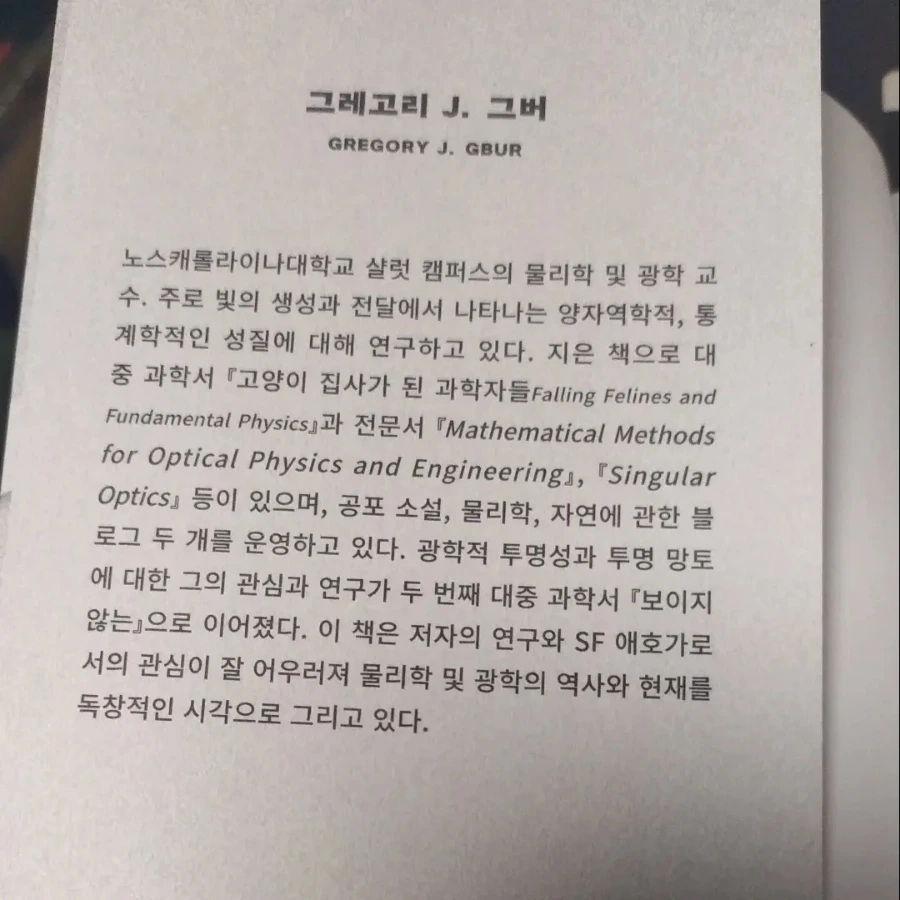 그레고리 J. 그버

GREGORY J. GBUR

노스캐롤라이나대학교 샬럿 캠퍼스의 물리학 및 광학 교수. 주로 빛의 생성과 전달에서 나타나는 양자역학적, 통계학적인 성질에 대해 연구하고 있다. 지은 책으로 대중 과학서 『고양이 집사가 된 과학자들Falling Felines and Fundamental Physics』과 전문서 『Mathematical Methods for Optical Physics and Engineering』, 『Singular Optics』 등이 있으며, 공포 소설, 물리학, 자연에 관한 블로그 두 개를 운영하고 있다. 광학적 투명성과 투명 망토에 대한 그의 관심과 연구가 두 번째 대중 과학서 『보이지 않는』으로 이어졌다. 이 책은 저자의 연구와 SF 애호가로서의 관심이 잘 어우러져 물리학 및 광학의 역사와 현재를 독창적인 시각으로 그리고 있다.